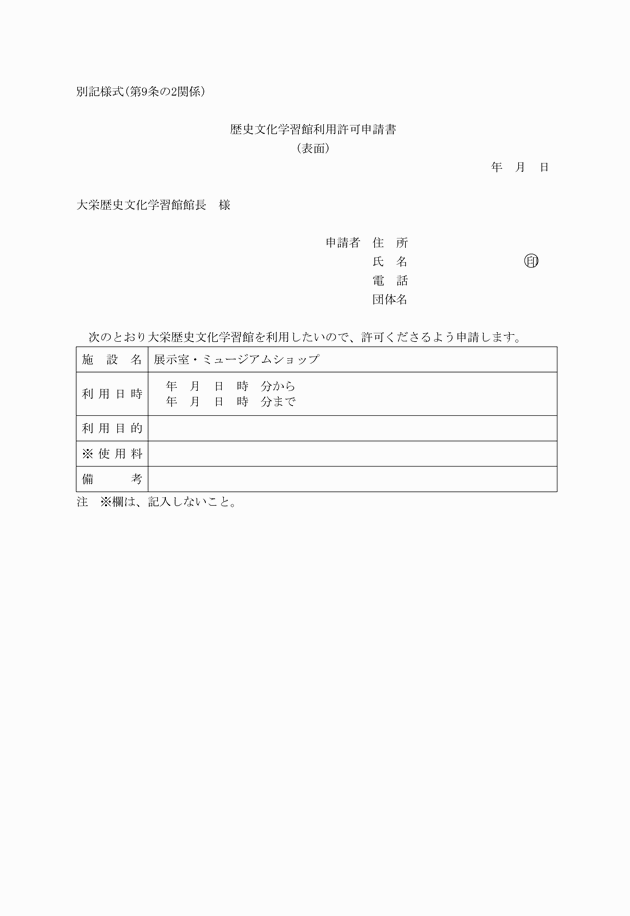 別記様式(第9条の2関係)

歴史文化学習館利用許可申請書
(表面)

年　月　日

大栄歴史文化学習館館長　様

申請者　住　所
氏　名　㊞
電　話
団体名

次のとおり大栄歴史文化学習館を利用したいので、許可くださるよう申請します。

| 施　設　名 | 展示室・ミュージアムショップ |
|---|---|
| 利用日時 | 年　月　日　時　分から<br>年　月　日　時　分まで |
| 利用目的 | |
| ※使用料 | |
| 備　　考 | |

注　※欄は、記入しないこと。